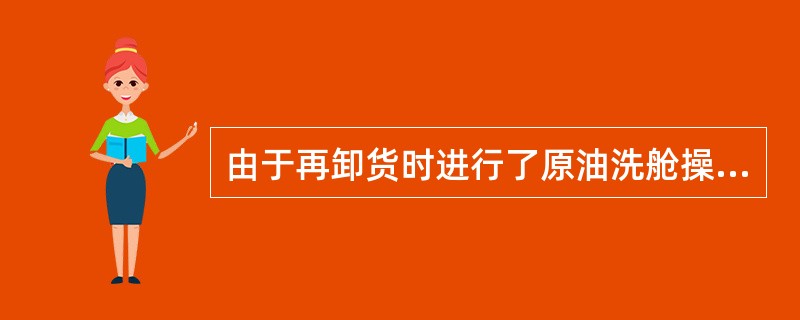 由于再卸货时进行了原油洗舱操...